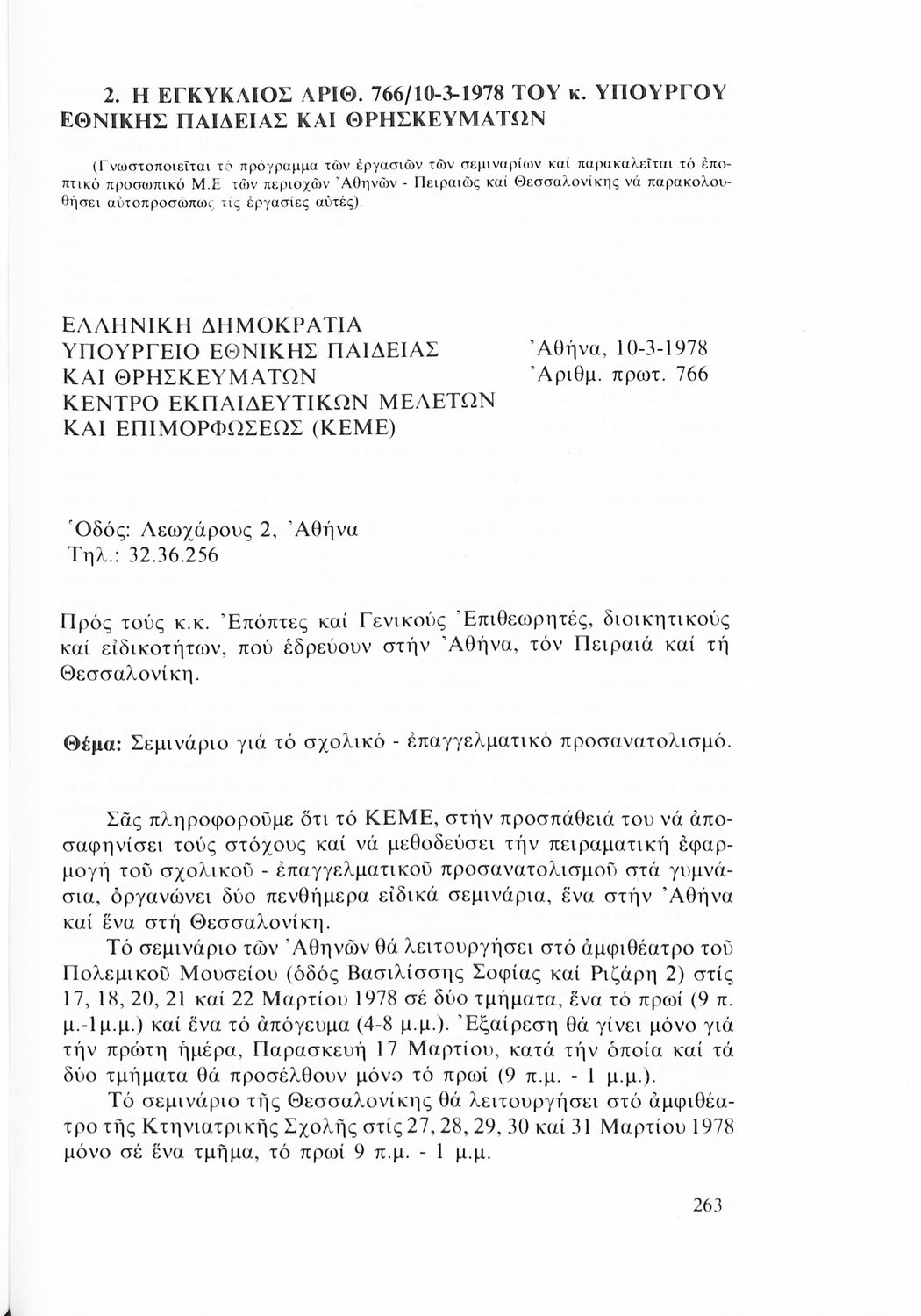 2. Η ΕΓΚΥΚΛΙΟΣ ΑΡΙΘ. 766/10-3-1978 ΤΟΥ κ. ΥΠΟΥΡΓΟΥ ΕΘΝΙΚΗΣ ΠΑΙΔΕΙΑΣ ΚΑΙ ΘΡΗΣΚΕΥΜΑΤΩΝ

(Γνωστοποιεῖται τό πρόγραμμα τῶν ἐργασιῶν τῶν σεμιναρίων καί παρακαλεῖται τό ἐποπτικό προσωπικό Μ.Ε τῶν περιοχῶν Ἀθηνῶν - Πειραιῶς καί Θεσσαλονίκης νά παρακολουθήσει αὐτοπροσώπως τίς ἐργασίες αὐτές).

ΕΛΛΗΝΙΚΗ ΔΗΜΟΚΡΑΤΙΑ
ΥΠΟΥΡΓΕΙΟ ΕΘΝΙΚΗΣ ΠΑΙΔΕΙΑΣ
ΚΑΙ ΘΡΗΣΚΕΥΜΑΤΩΝ
ΚΕΝΤΡΟ ΕΚΠΑΙΔΕΥΤΙΚΩΝ ΜΕΛΕΤΩΝ
ΚΑΙ ΕΠΙΜΟΡΦΩΣΕΩΣ (ΚΕΜΕ)

Ἀθήνα, 10-3-1978
Ἀριθμ. πρωτ. 766

Ὁδός: Λεωχάρους 2, Ἀθήνα
Τηλ.: 32.36.256

Πρός τούς κ.κ. Ἐπόπτες καί Γενικούς Ἐπιθεωρητές, διοικητικούς καί εἰδικοτήτων, πού ἑδρεύουν στήν Ἀθήνα, τόν Πειραιά καί τή Θεσσαλονίκη.

Θέμα: Σεμινάριο γιά τό σχολικό - ἐπαγγελματικό προσανατολισμό.

Σᾶς πληροφοροῦμε ὅτι τό ΚΕΜΕ, στήν προσπάθειά του νά ἀποσαφηνίσει τούς στόχους καί νά μεθοδεύσει τήν πειραματική ἐφαρμογή τοῦ σχολικοῦ - ἐπαγγελματικοῦ προσανατολισμοῦ στά γυμνάσια, ὀργανώνει δύο πενθήμερα εἰδικά σεμινάρια, ἕνα στήν Ἀθήνα καί ἕνα στή Θεσσαλονίκη.

Τό σεμινάριο τῶν Ἀθηνῶν θά λειτουργήσει στό ἀμφιθέατρο τοῦ Πολεμικοῦ Μουσείου (ὁδός Βασιλίσσης Σοφίας καί Ριζάρη 2) στίς 17, 18, 20, 21 καί 22 Μαρτίου 1978 σέ δύο τμήματα, ἕνα τό πρωί (9 π.μ.-1μ.μ.) καί ἕνα τό ἀπόγευμα (4-8 μ.μ.). Ἐξαίρεση θά γίνει μόνο γιά τήν πρώτη ἡμέρα, Παρασκευή 17 Μαρτίου, κατά τήν ὁποία καί τά δύο τμήματα θά προσέλθουν μόνο τό πρωί (9 π.μ. - 1 μ.μ.).

Τό σεμινάριο τῆς Θεσσαλονίκης θά λειτουργήσει στό ἀμφιθέατρο τῆς Κτηνιατρικῆς Σχολῆς στίς 27, 28, 29, 30 καί 31 Μαρτίου 1978 μόνο σέ ἕνα τμῆμα, τό πρωί 9 π.μ. - 1 μ.μ.

263